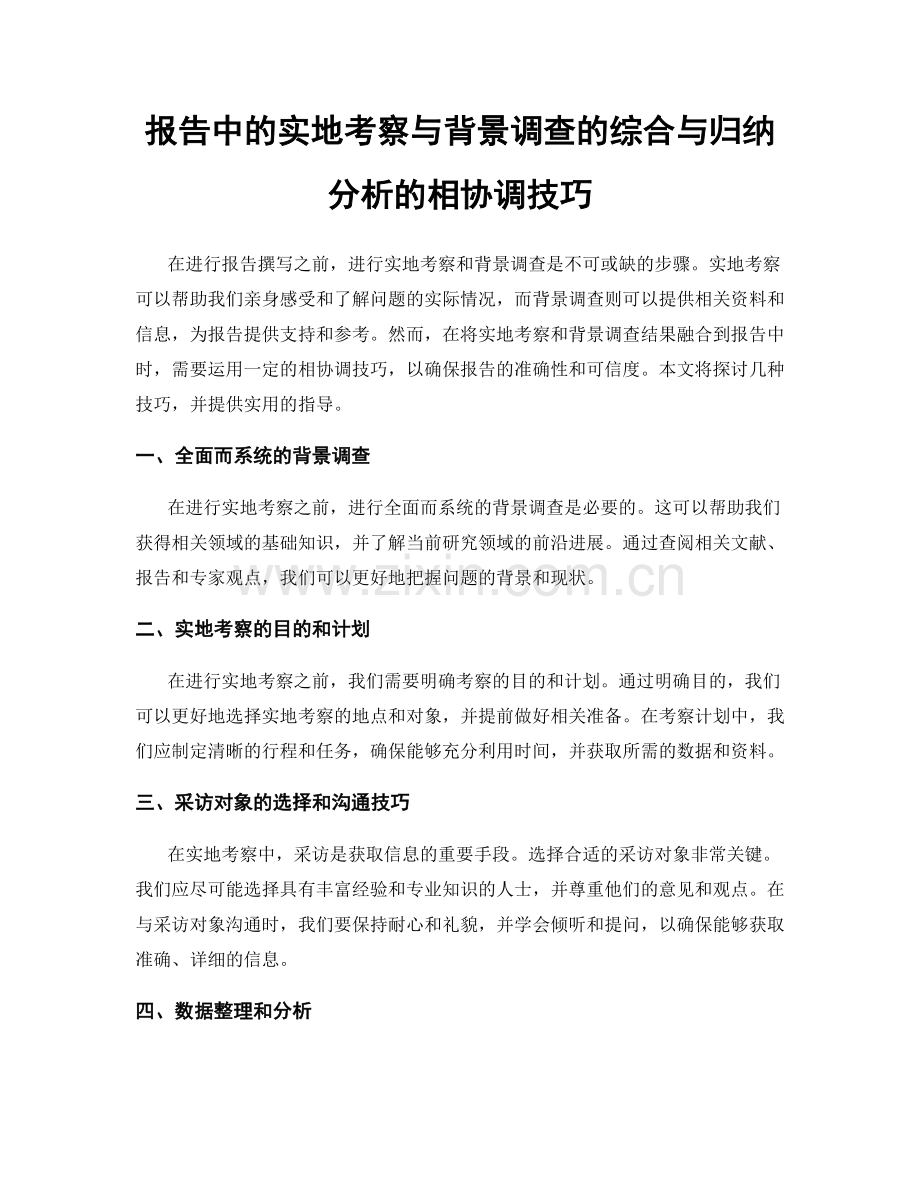 报告中的实地考察与背景调查的综合与归纳分析的相协调技巧

在进行报告撰写之前，进行实地考察和背景调查是不可或缺的步骤。实地考察可以帮助我们亲身感受和了解问题的实际情况，而背景调查则可以提供相关资料和信息，为报告提供支持和参考。然而，在将实地考察和背景调查结果融合到报告中时，需要运用一定的相协调技巧，以确保报告的准确性和可信度。本文将探讨几种技巧，并提供实用的指导。

一、全面而系统的背景调查

在进行实地考察之前，进行全面而系统的背景调查是必要的。这可以帮助我们获得相关领域的基础知识，并了解当前研究领域的前沿进展。通过查阅相关文献、报告和专家观点，我们可以更好地把握问题的背景和现状。

www.zixin.com.cn

二、实地考察的目的和计划

在进行实地考察之前，我们需要明确考察的目的和计划。通过明确目的，我们可以更好地选择实地考察的地点和对象，并提前做好相关准备。在考察计划中，我们应制定清晰的行程和任务，确保能够充分利用时间，并获取所需的数据和资料。

三、采访对象的选择和沟通技巧

在实地考察中，采访是获取信息的重要手段。选择合适的采访对象非常关键。我们应尽可能选择具有丰富经验和专业知识的人士，并尊重他们的意见和观点。在与采访对象沟通时，我们要保持耐心和礼貌，并学会倾听和提问，以确保能够获取准确、详细的信息。

四、数据整理和分析